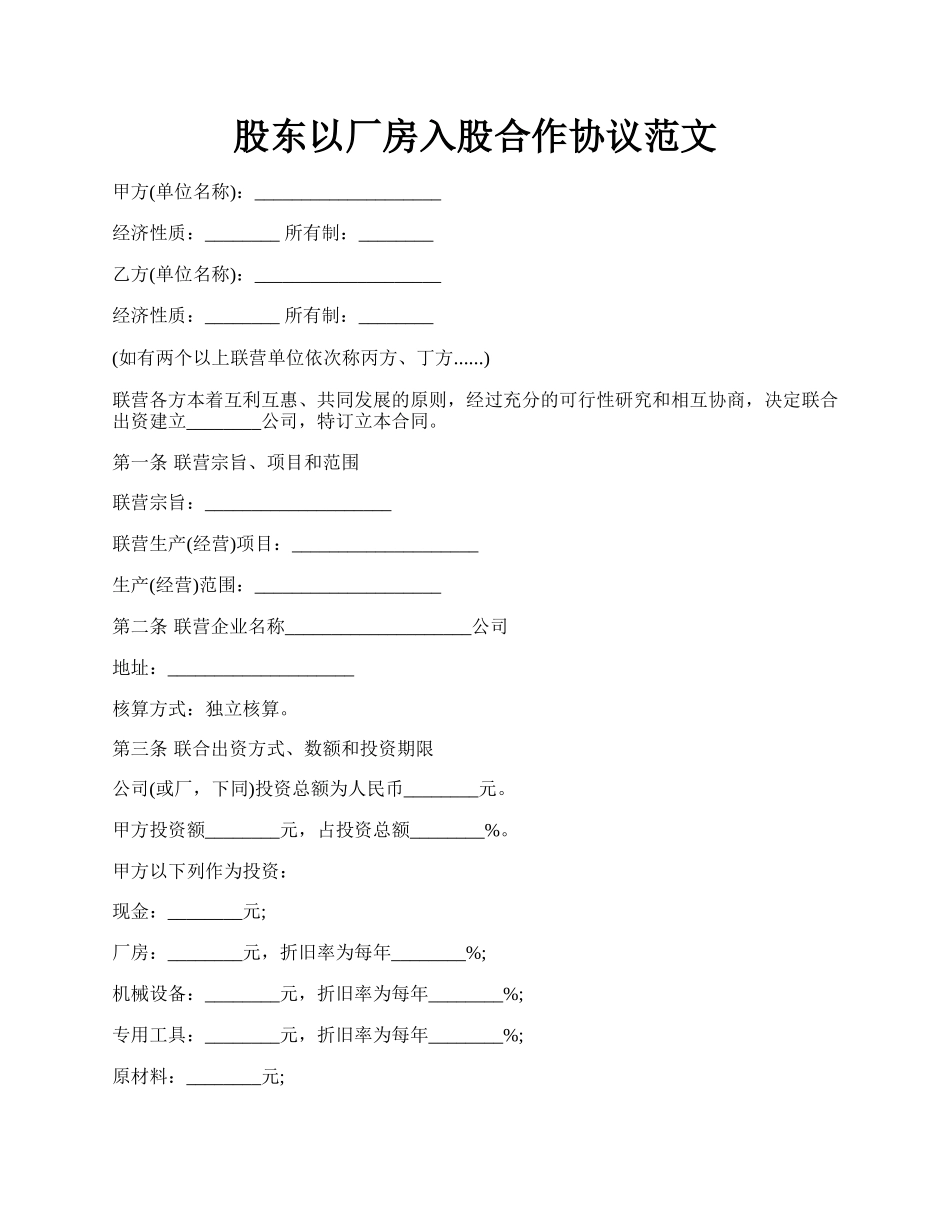 股东以厂房入股合作协议范文

甲方(单位名称)：____________________

经济性质：________ 所有制：________

乙方(单位名称)：____________________

经济性质：________ 所有制：________

(如有两个以上联营单位依次称丙方、丁方......)

联营各方本着互利互惠、共同发展的原则，经过充分的可行性研究和相互协商，决定联合出资建立________公司，特订立本合同。

第一条 联营宗旨、项目和范围

联营宗旨：____________________

联营生产(经营)项目：____________________

生产(经营)范围：____________________

第二条 联营企业名称____________________公司

地址：____________________

核算方式：独立核算。

第三条 联合出资方式、数额和投资期限

公司(或厂，下同)投资总额为人民币________元。

甲方投资额________元，占投资总额________%。

甲方以下列作为投资：

现金：________元;

厂房：________元，折旧率为每年________%;

机械设备：________元，折旧率为每年________%;

专用工具：________元，折旧率为每年________%;

原材料：________元;